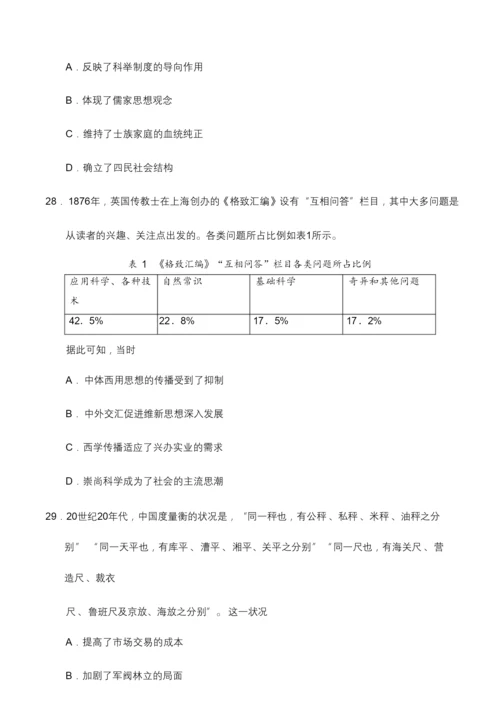 A．反映了科举制度的导向作用

B．体现了儒家思想观念

C．维持了士族家庭的血统纯正

D．确立了四民社会结构

28．1876年，英国传教士在上海创办的《格致汇编》设有“互相问答”栏目，其中大多问题是从读者的兴趣、关注点出发的。各类问题所占比例如表1所示。

表 1 《格致汇编》“互相问答”栏目各类问题所占比例

| 应用科学、各种技术 | 自然常识 | 基础科学 | 奇异和其他问题 |
|---|---|---|---|
| 42．5% | 22．8% | 17．5% | 17．2% |

据此可知，当时

A．中体西用思想的传播受到了抑制

B．中外交汇促进维新思想深入发展

C．西学传播适应了兴办实业的需求

D．崇尚科学成为了社会的主流思潮

29．20世纪20年代，中国度量衡的状况是，“同一秤也，有公秤、私秤、米秤、油秤之分别” “同一天平也，有库平、漕平、湘平、关平之分别” “同一尺也，有海关尺、营造尺、裁衣

尺、鲁班尺及京放、海放之分别”。这一状况

A．提高了市场交易的成本

B．加剧了军阀林立的局面